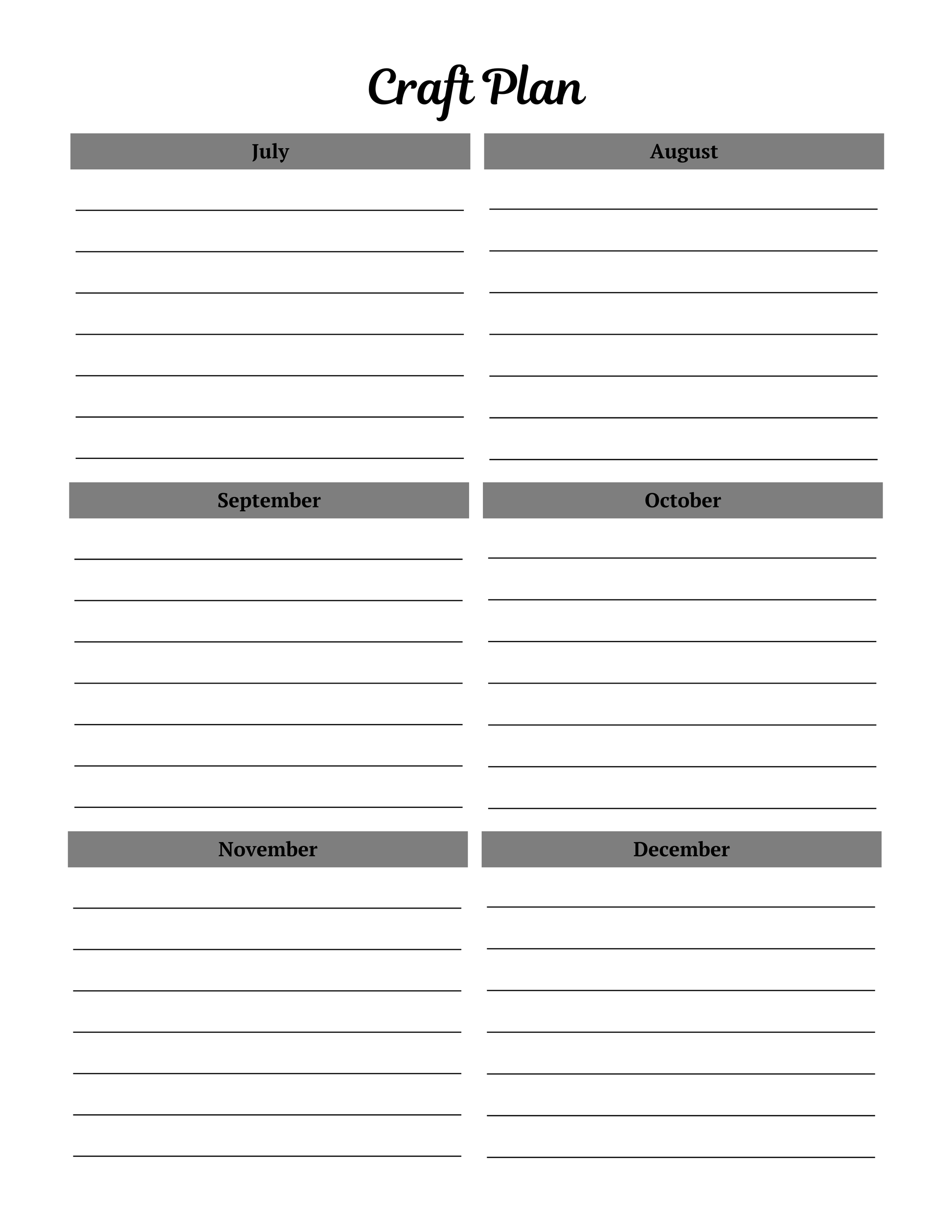 Craft Plan

July

August

September

October

November

December